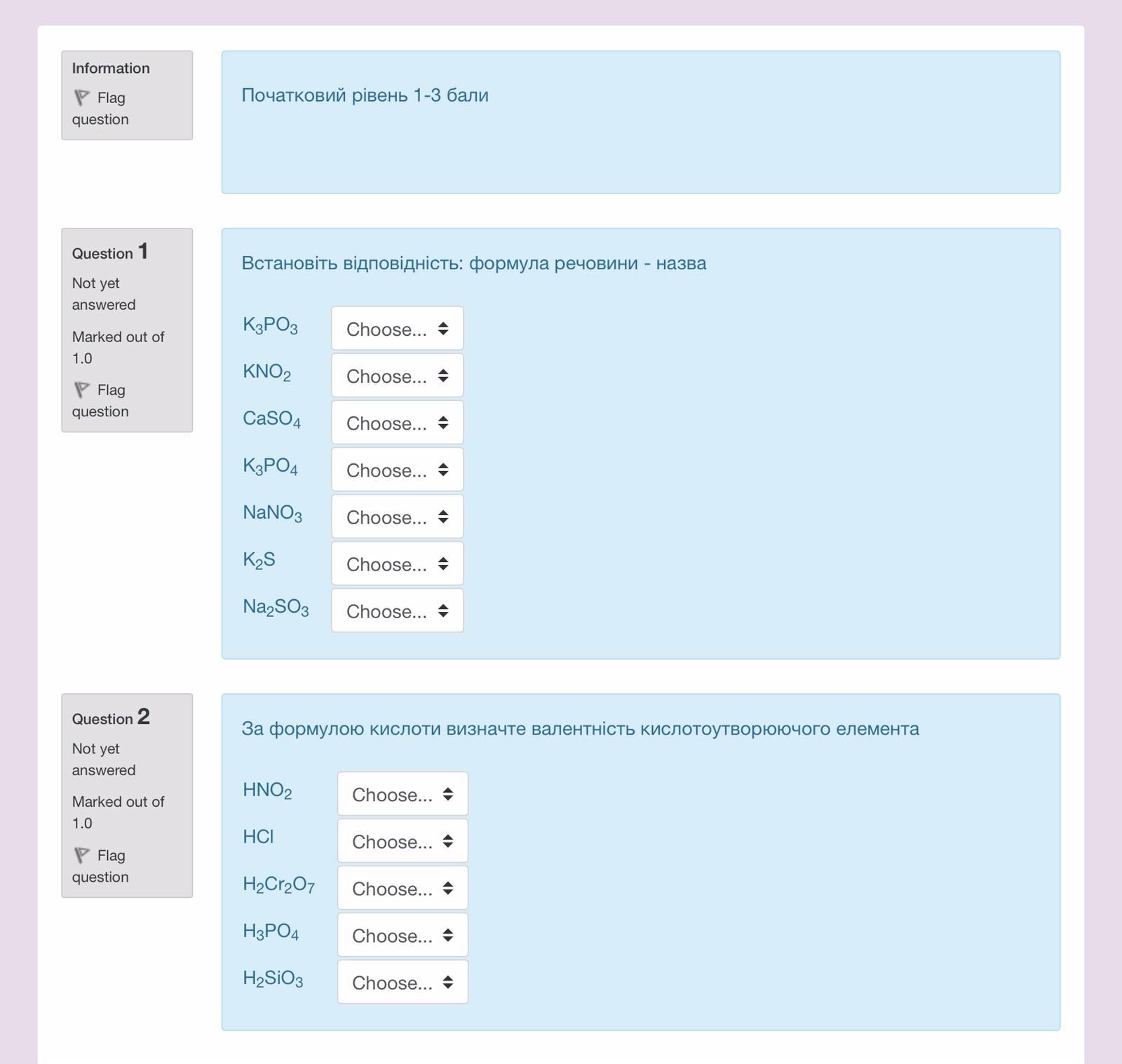 Information

Flag question

Початковий рівень 1-3 бали

Question 1

Not yet answered

Marked out of 1.0

Flag question

Встановіть відповідність: формула речовини - назва

$K_3PO_3$ Choose...

$KNO_2$ Choose...

$CaSO_4$ Choose...

$K_3PO_4$ Choose...

$NaNO_3$ Choose...

$K_2S$ Choose...

$Na_2SO_3$ Choose...

Question 2

Not yet answered

Marked out of 1.0

Flag question

За формулою кислоти визначте валентність кислотоутворюючого елемента

$HNO_2$ Choose...

$HCl$ Choose...

$H_2Cr_2O_7$ Choose...

$H_3PO_4$ Choose...

$H_2SiO_3$ Choose...